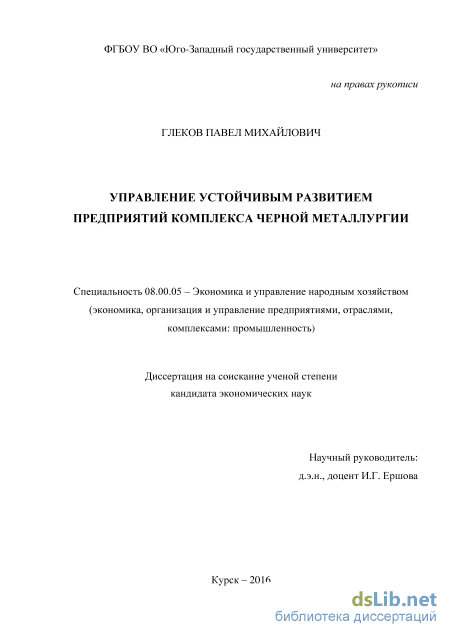 ФГБОУ ВО «Юго-Западный государственный университет»

на правах рукописи

ГЛЕКОВ ПАВЕЛ МИХАЙЛОВИЧ

УПРАВЛЕНИЕ УСТОЙЧИВЫМ РАЗВИТИЕМ ПРЕДПРИЯТИЙ КОМПЛЕКСА ЧЕРНОЙ МЕТАЛЛУРГИИ

Специальность 08.00.05 – Экономика и управление народным хозяйством (экономика, организация и управление предприятиями, отраслями, комплексами: промышленность)

Диссертация на соискание ученой степени кандидата экономических наук

Научный руководитель:
д.э.н., доцент И.Г. Ершова

Курск – 2016

dsLib.net
библиотека диссертаций